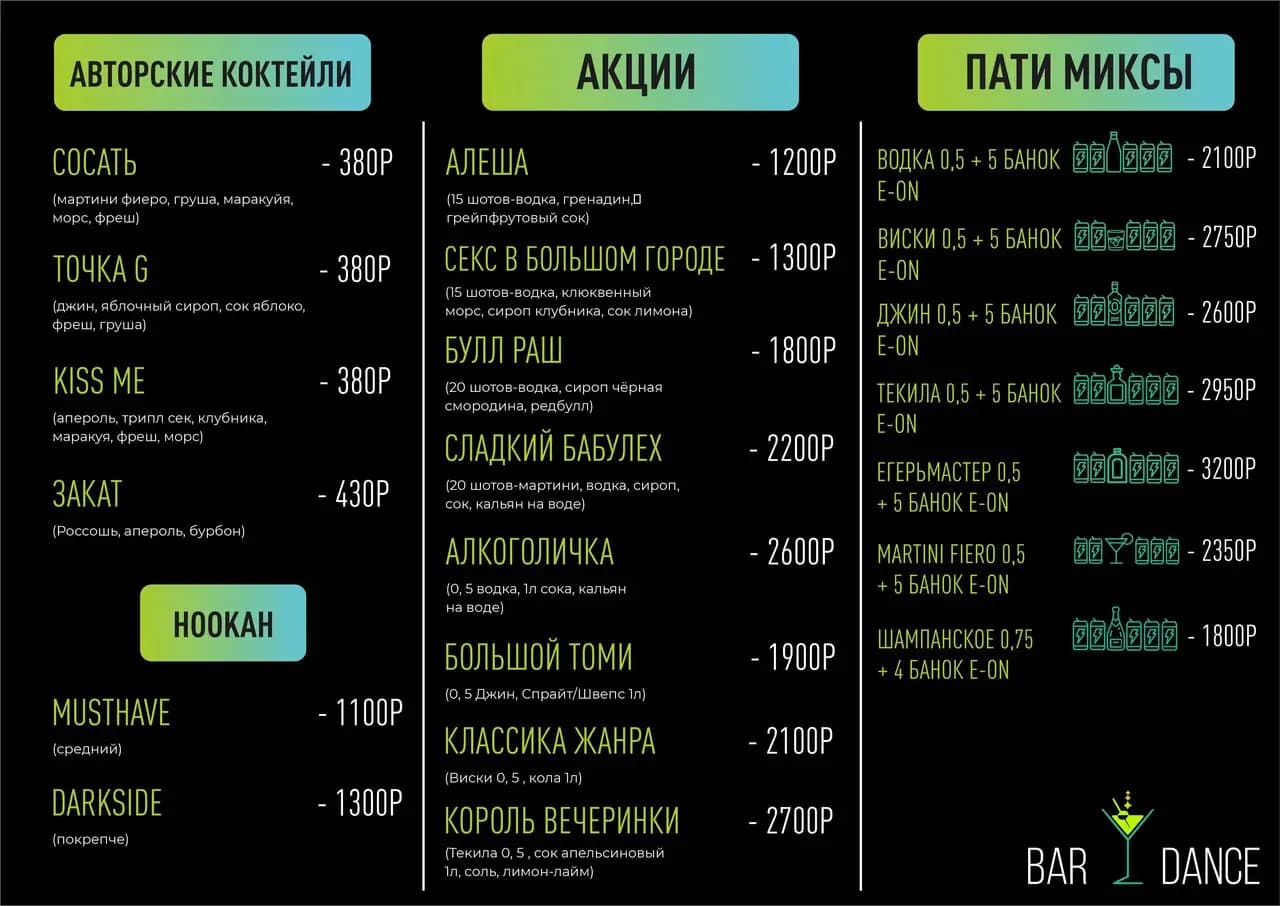 АВТОРСКИЕ КОКТЕЙЛИ

СОСАТЬ - 380Р
(мартини фиеро, груша, маракуйя, морс, фреш)

ТОЧКА G - 380Р
(джин, яблочный сироп, сок яблоко, фреш, груша)

KISS ME - 380Р
(апероль, трипл сек, клубника, маракуя, фреш, морс)

ЗАКАТ - 430Р
(Россошь, апероль, бурбон)

HOOKAH

MUSTHAVE - 1100Р
(средний)

DARKSIDE - 1300Р
(покрепче)

АКЦИИ

АЛЕША - 1200Р
(15 шотов-водка, гренадин, грейпфрутовый сок)

СЕКС В БОЛЬШОМ ГОРОДЕ - 1300Р
(15 шотов-водка, клюквенный морс, сироп клубника, сок лимона)

БУЛЛ РАШ - 1800Р
(20 шотов-водка, сироп чёрная смородина, редбулл)

СЛАДКИЙ БАБУЛЕХ - 2200Р
(20 шотов-мартини, водка, сироп, сок, кальян на воде)

АЛКОГОЛИЧКА - 2600Р
(0, 5 водка, 1л сока, кальян на воде)

БОЛЬШОЙ ТОМИ - 1900Р
(0, 5 Джин, Спрайт/Швепс 1л)

КЛАССИКА ЖАНРА - 2100Р
(Виски 0, 5 , кола 1л)

КОРОЛЬ ВЕЧЕРИНКИ - 2700Р
(Текила 0, 5 , сок апельсиновый 1л, соль, лимон-лайм)

ПАТИ МИКСЫ

ВОДКА 0,5 + 5 БАНОК E-ON - 2100Р

ВИСКИ 0,5 + 5 БАНОК E-ON - 2750Р

ДЖИН 0,5 + 5 БАНОК E-ON - 2600Р

ТЕКИЛА 0,5 + 5 БАНОК E-ON - 2950Р

ЕГЕРЬМАСТЕР 0,5 + 5 БАНОК E-ON - 3200Р

MARTINI FIERO 0,5 + 5 БАНОК E-ON - 2350Р

ШАМПАНСКОЕ 0,75 + 4 БАНОК E-ON - 1800Р

BAR DANCE